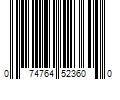 0 74764 52360 0